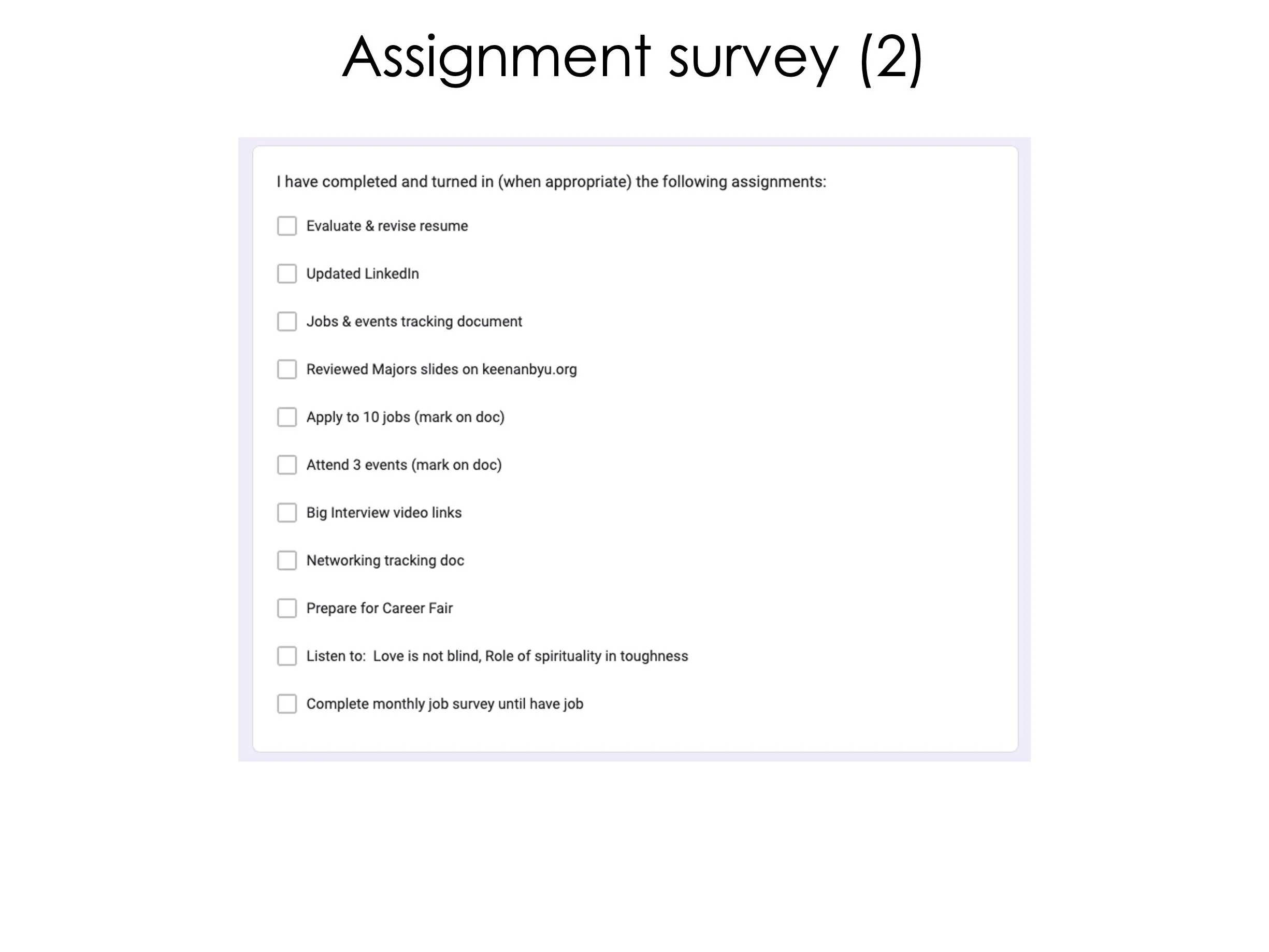 Assignment survey (2)

I have completed and turned in (when appropriate) the following assignments:

Evaluate & revise resume

Updated LinkedIn

Jobs & events tracking document

Reviewed Majors slides on keenanbyu.org

Apply to 10 jobs (mark on doc)

Attend 3 events (mark on doc)

Big Interview video links

Networking tracking doc

Prepare for Career Fair

Listen to: Love is not blind, Role of spirituality in toughness

Complete monthly job survey until have job